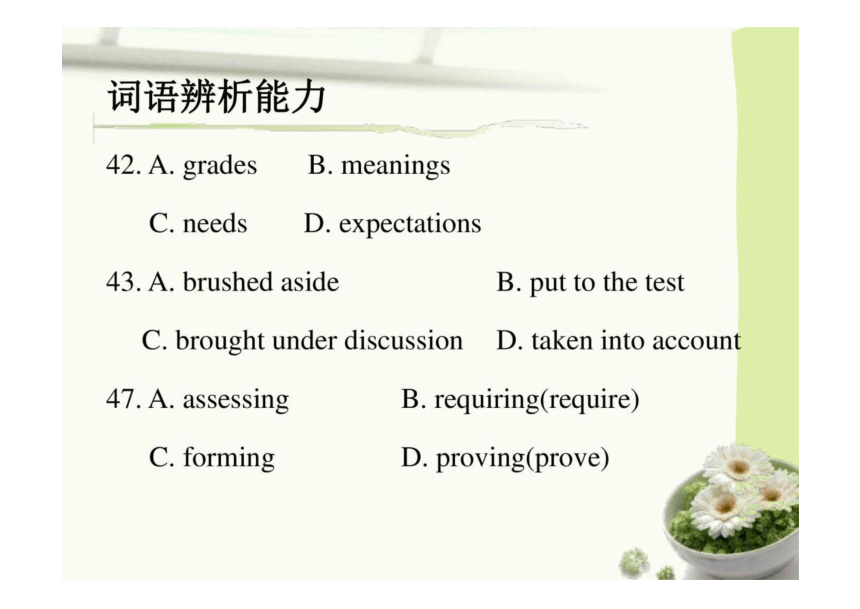 词语辨析能力

42. A. grades B. meanings

C. needs D. expectations

43. A. brushed aside B. put to the test

C. brought under discussion D. taken into account

47. A. assessing B. requiring(require)

C. forming D. proving(prove)